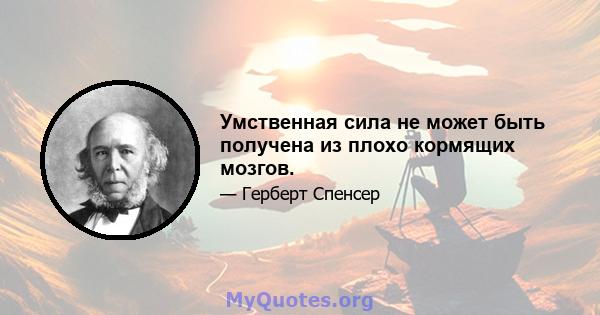 Умственная сила не может быть получена из плохо кормящих мозгов.

— Герберт Спенсер

MyQuotes.org